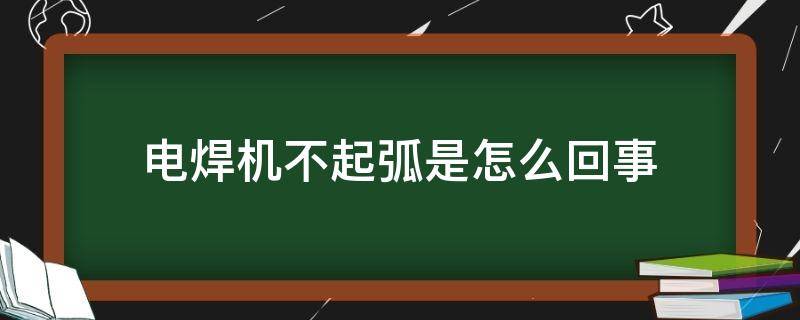 电焊机不起弧是怎么回事